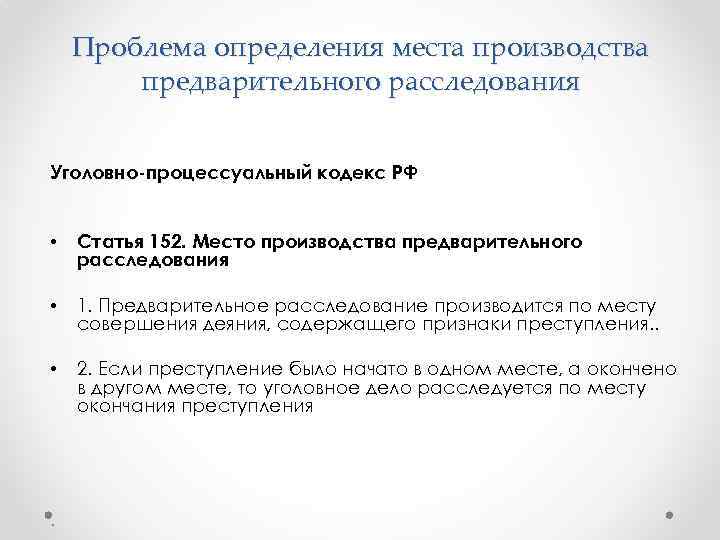 Проблема определения места производства предварительного расследования

Уголовно-процессуальный кодекс РФ

• Статья 152. Место производства предварительного расследования

• 1. Предварительное расследование производится по месту совершения деяния, содержащего признаки преступления..

• 2. Если преступление было начато в одном месте, а окончено в другом месте, то уголовное дело расследуется по месту окончания преступления